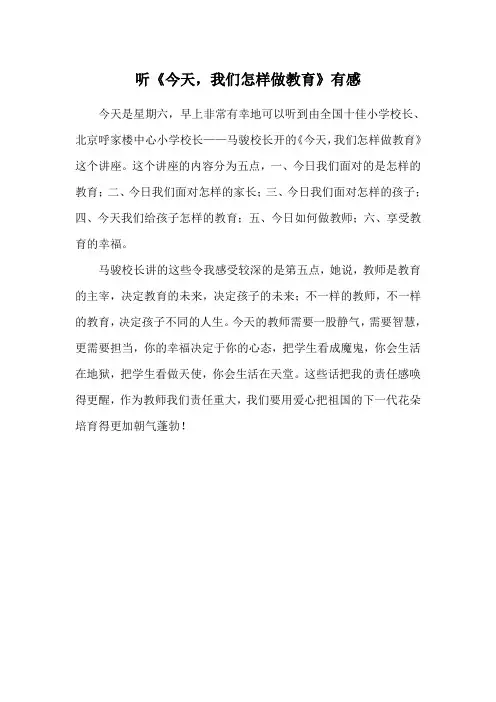 听《今天，我们怎样做教育》有感

今天是星期六，早上非常有幸地可以听到由全国十佳小学校长、北京呼家楼中心小学校长——马骏校长开的《今天，我们怎样做教育》这个讲座。这个讲座的内容分为五点，一、今日我们面对的是怎样的教育；二、今日我们面对怎样的家长；三、今日我们面对怎样的孩子；四、今天我们给孩子怎样的教育；五、今日如何做教师；六、享受教育的幸福。

马骏校长讲的这些令我感受较深的是第五点，她说，教师是教育的主宰，决定教育的未来，决定孩子的未来；不一样的教师，不一样的教育，决定孩子不同的人生。今天的教师需要一股静气，需要智慧，更需要担当，你的幸福决定于你的心态，把学生看成魔鬼，你会生活在地狱，把学生看做天使，你会生活在天堂。这些话把我的责任感唤得更醒，作为教师我们责任重大，我们要用爱心把祖国的下一代花朵培育得更加朝气蓬勃！